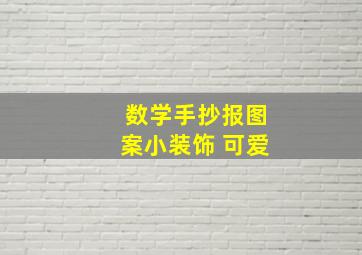 数学手抄报图案小装饰 可爱